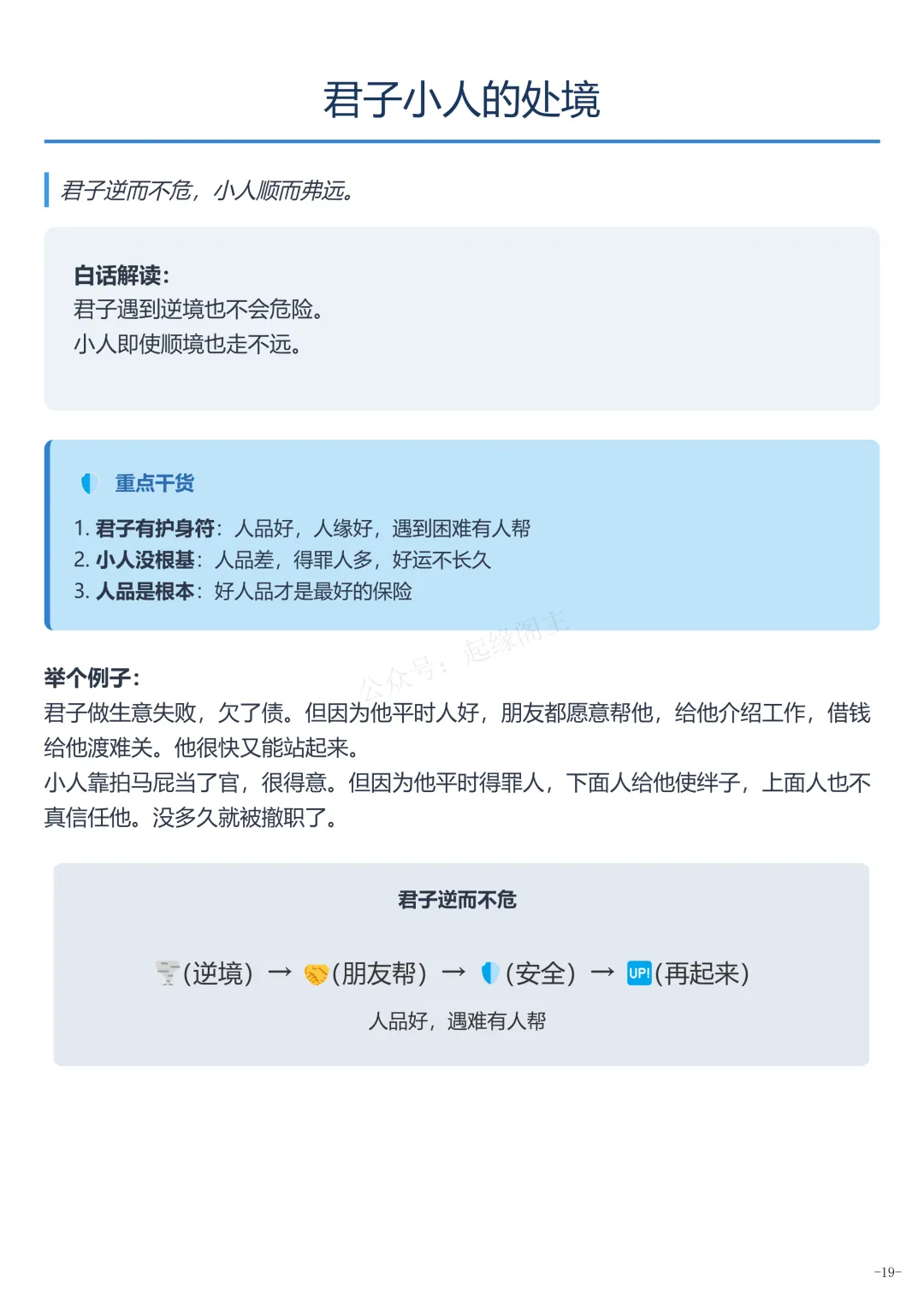 君子小人的处境

君子逆而不危，小人顺而弗远。

白话解读：
君子遇到逆境也不会危险。
小人即使顺境也走不远。

重点干货

1. 君子有护身符：人品好，人缘好，遇到困难有人帮
2. 小人没根基：人品差，得罪人多，好运不长久
3. 人品是根本：好人品才是最好的保险

公众号：起缘阁主

举个例子：
君子做生意失败，欠了债。但因为他平时人好，朋友都愿意帮他，给他介绍工作，借钱给他渡难关。他很快又能站起来。
小人靠拍马屁当了官，很得意。但因为他平时得罪人，下面人给他使绊子，上面人也不真信任他。没多久就被撤职了。

君子逆而不危

(逆境) → (朋友帮) → (安全) → UP!(再起来)

人品好，遇难有人帮

-19-